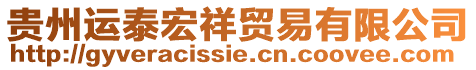 贵州运泰宏祥贸易有限公司
http://gyveracissie.cn.coovee.com